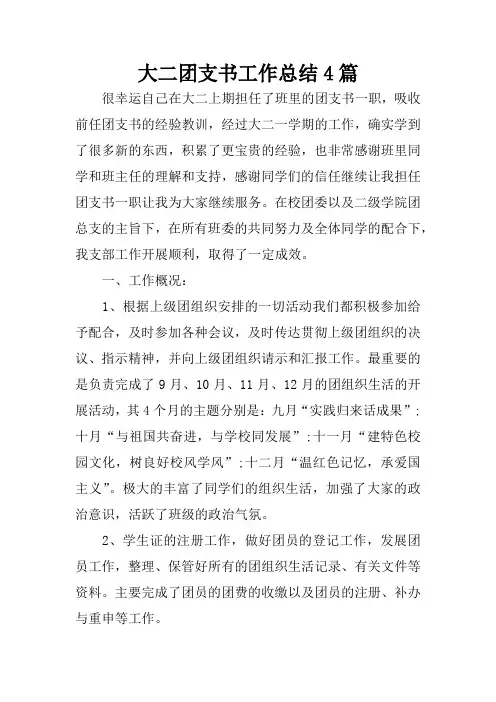 大二团支书工作总结4篇

很幸运自己在大二上期担任了班里的团支书一职，吸收前任团支书的经验教训，经过大二一学期的工作，确实学到了很多新的东西，积累了更宝贵的经验，也非常感谢班里同学和班主任的理解和支持，感谢同学们的信任继续让我担任团支书一职让我为大家继续服务。在校团委以及二级学院团总支的主旨下，在所有班委的共同努力及全体同学的配合下，我支部工作开展顺利，取得了一定成效。

一、工作概况：

1、根据上级团组织安排的一切活动我们都积极参加给予配合，及时参加各种会议，及时传达贯彻上级团组织的决议、指示精神，并向上级团组织请示和汇报工作。最重要的是负责完成了9月、10月、11月、12月的团组织生活的开展活动，其4个月的主题分别是：九月“实践归来话成果”；十月“与祖国共奋进，与学校同发展”；十一月“建特色校园文化，树良好校风学风”；十二月“温红色记忆，承爱国主义”。极大的丰富了同学们的组织生活，加强了大家的政治意识，活跃了班级的政治气氛。

2、学生证的注册工作，做好团员的登记工作，发展团员工作，整理、保管好所有的团组织生活记录、有关文件等资料。主要完成了团员的团费的收缴以及团员的注册、补办与重申等工作。